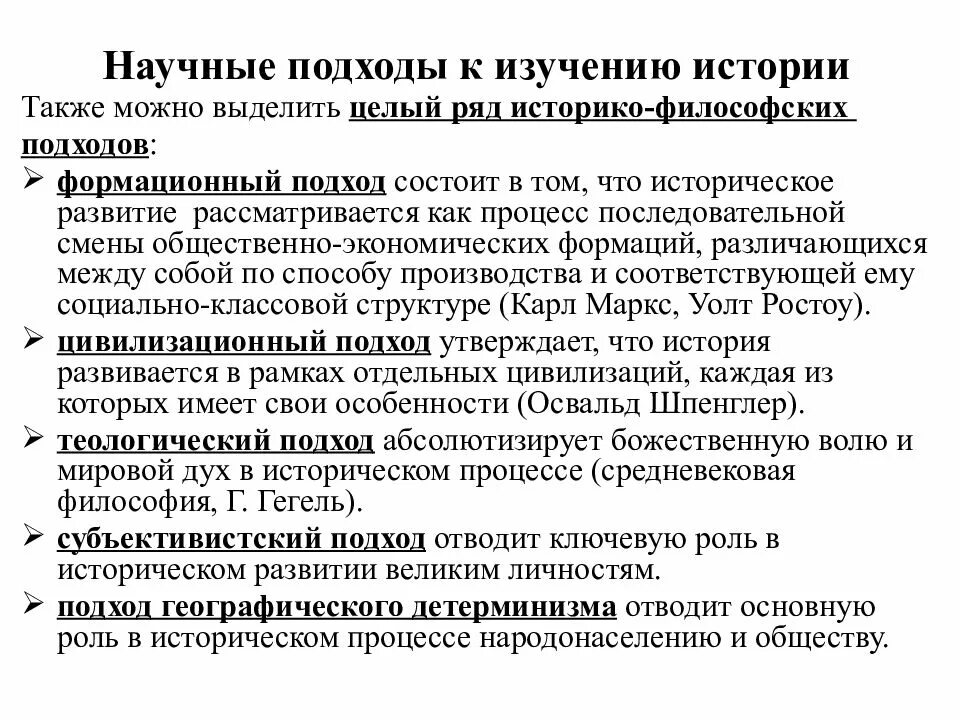 Научные подходы к изучению истории

Также можно выделить целый ряд историко-философских подходов:

➢ формационный подход состоит в том, что историческое развитие рассматривается как процесс последовательной смены общественно-экономических формаций, различающихся между собой по способу производства и соответствующей ему социально-классовой структуре (Карл Маркс, Уолт Ростоу).

➢ цивилизационный подход утверждает, что история развивается в рамках отдельных цивилизаций, каждая из которых имеет свои особенности (Освальд Шпенглер).

➢ теологический подход абсолютизирует божественную волю и мировой дух в историческом процессе (средневековая философия, Г. Гегель).

➢ субъективистский подход отводит ключевую роль в историческом развитии великим личностям.

➢ подход географического детерминизма отводит основную роль в историческом процессе народонаселению и обществу.